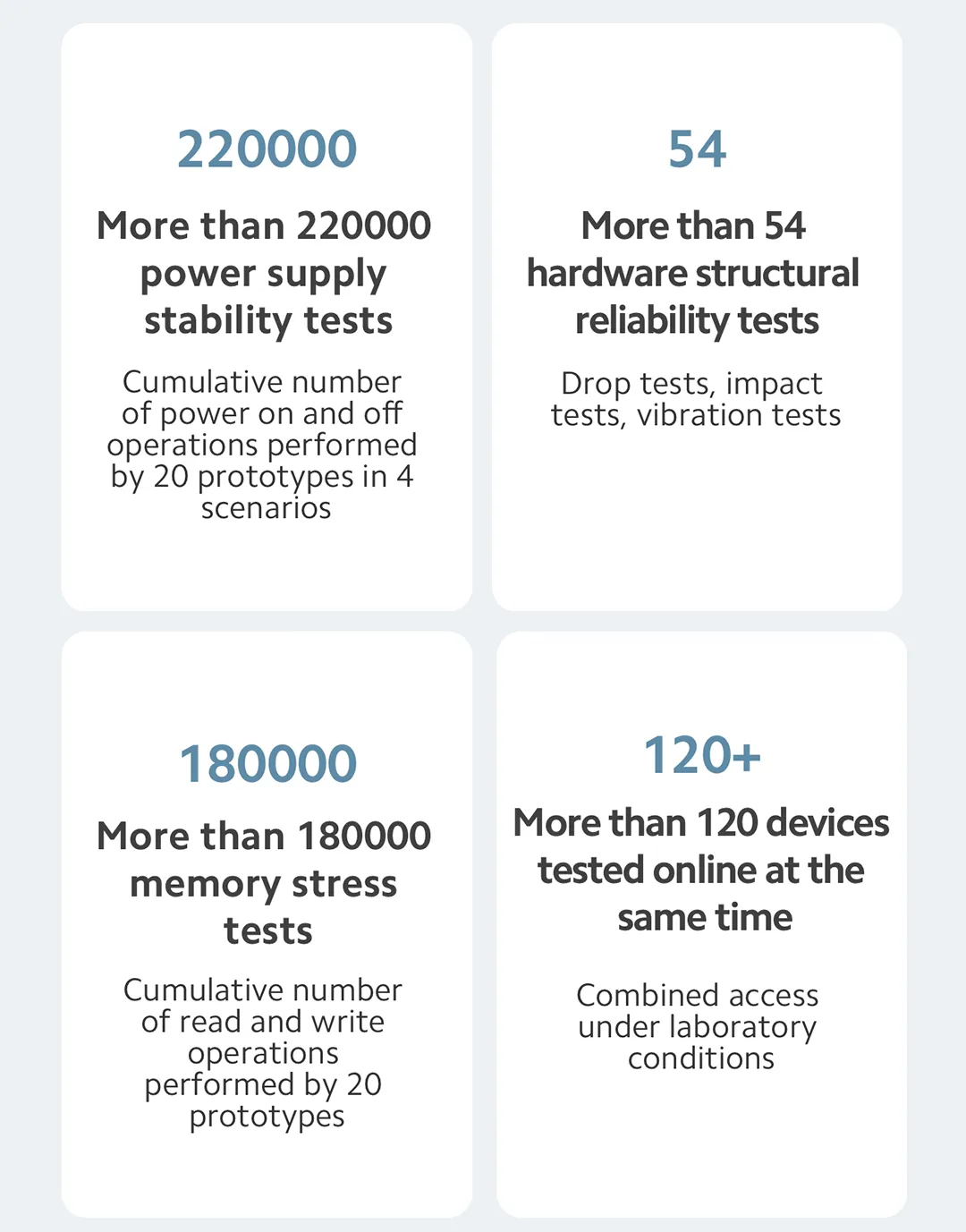 220000

More than 220000 power supply stability tests

Cumulative number of power on and off operations performed by 20 prototypes in 4 scenarios

54

More than 54 hardware structural reliability tests

Drop tests, impact tests, vibration tests

180000

More than 180000 memory stress tests

Cumulative number of read and write operations performed by 20 prototypes

120+

More than 120 devices tested online at the same time

Combined access under laboratory conditions